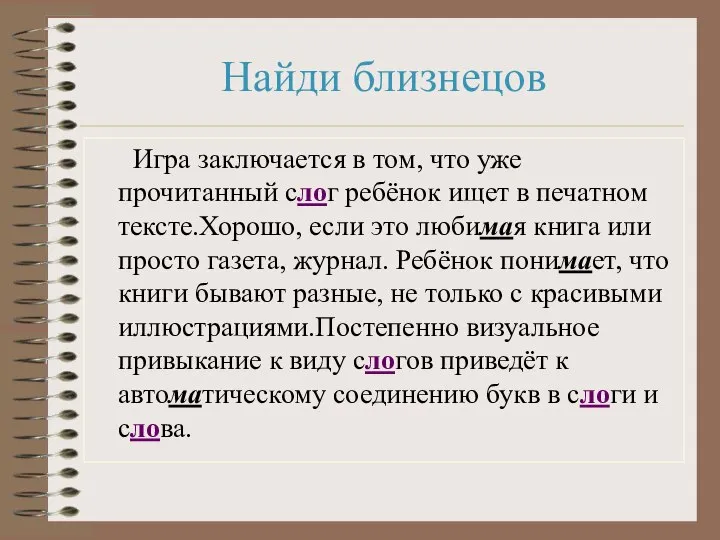 Найди близнецов

Игра заключается в том, что уже прочитанный слог ребёнок ищет в печатном тексте.Хорошо, если это любимая книга или просто газета, журнал. Ребёнок понимает, что книги бывают разные, не только с красивыми иллюстрациями.Постепенно визуальное привыкание к виду слогов приведёт к автоматическому соединению букв в слоги и слова.